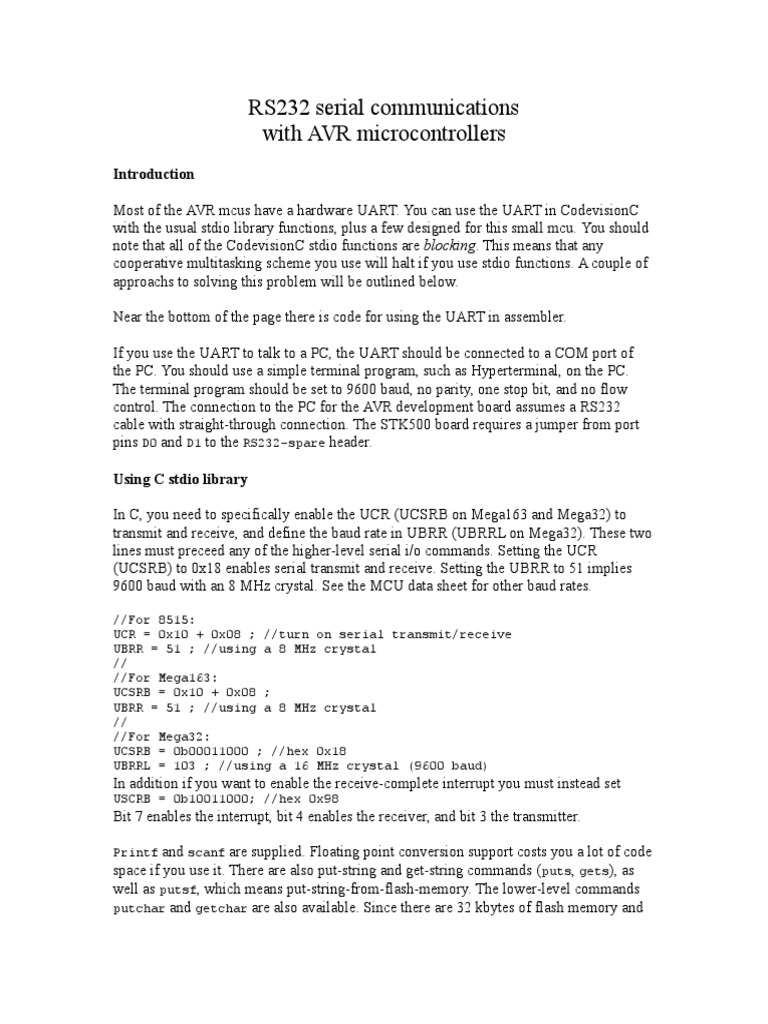 RS232 serial communications
with AVR microcontrollers

Introduction

Most of the AVR mcus have a hardware UART. You can use the UART in CodevisionC with the usual stdio library functions, plus a few designed for this small mcu. You should note that all of the CodevisionC stdio functions are blocking. This means that any cooperative multitasking scheme you use will halt if you use stdio functions. A couple of approachs to solving this problem will be outlined below.

Near the bottom of the page there is code for using the UART in assembler.

If you use the UART to talk to a PC, the UART should be connected to a COM port of the PC. You should use a simple terminal program, such as Hyperterminal, on the PC. The terminal program should be set to 9600 baud, no parity, one stop bit, and no flow control. The connection to the PC for the AVR development board assumes a RS232 cable with straight-through connection. The STK500 board requires a jumper from port pins D0 and D1 to the RS232-spare header.

Using C stdio library

In C, you need to specifically enable the UCR (UCSRB on Mega163 and Mega32) to transmit and receive, and define the baud rate in UBRR (UBRRL on Mega32). These two lines must preceed any of the higher-level serial i/o commands. Setting the UCR (UCSRB) to 0x18 enables serial transmit and receive. Setting the UBRR to 51 implies 9600 baud with an 8 MHz crystal. See the MCU data sheet for other baud rates.

//For 8515:
UCR = 0x10 + 0x08 ; //turn on serial transmit/receive
UBRR = 51 ; //using a 8 MHz crystal
//
//For Mega163:
UCSRB = 0x10 + 0x08 ;
UBRR = 51 ; //using a 8 MHz crystal
//
//For Mega32:
UCSRB = 0b00011000 ; //hex 0x18
UBRRL = 103 ; //using a 16 MHz crystal (9600 baud)
In addition if you want to enable the receive-complete interrupt you must instead set
USCRB = 0b10011000; //hex 0x98
Bit 7 enables the interrupt, bit 4 enables the receiver, and bit 3 the transmitter.

Printf and scanf are supplied. Floating point conversion support costs you a lot of code space if you use it. There are also put-string and get-string commands (puts, gets), as well as putsf, which means put-string-from-flash-memory. The lower-level commands putchar and getchar are also available. Since there are 32 kbytes of flash memory and